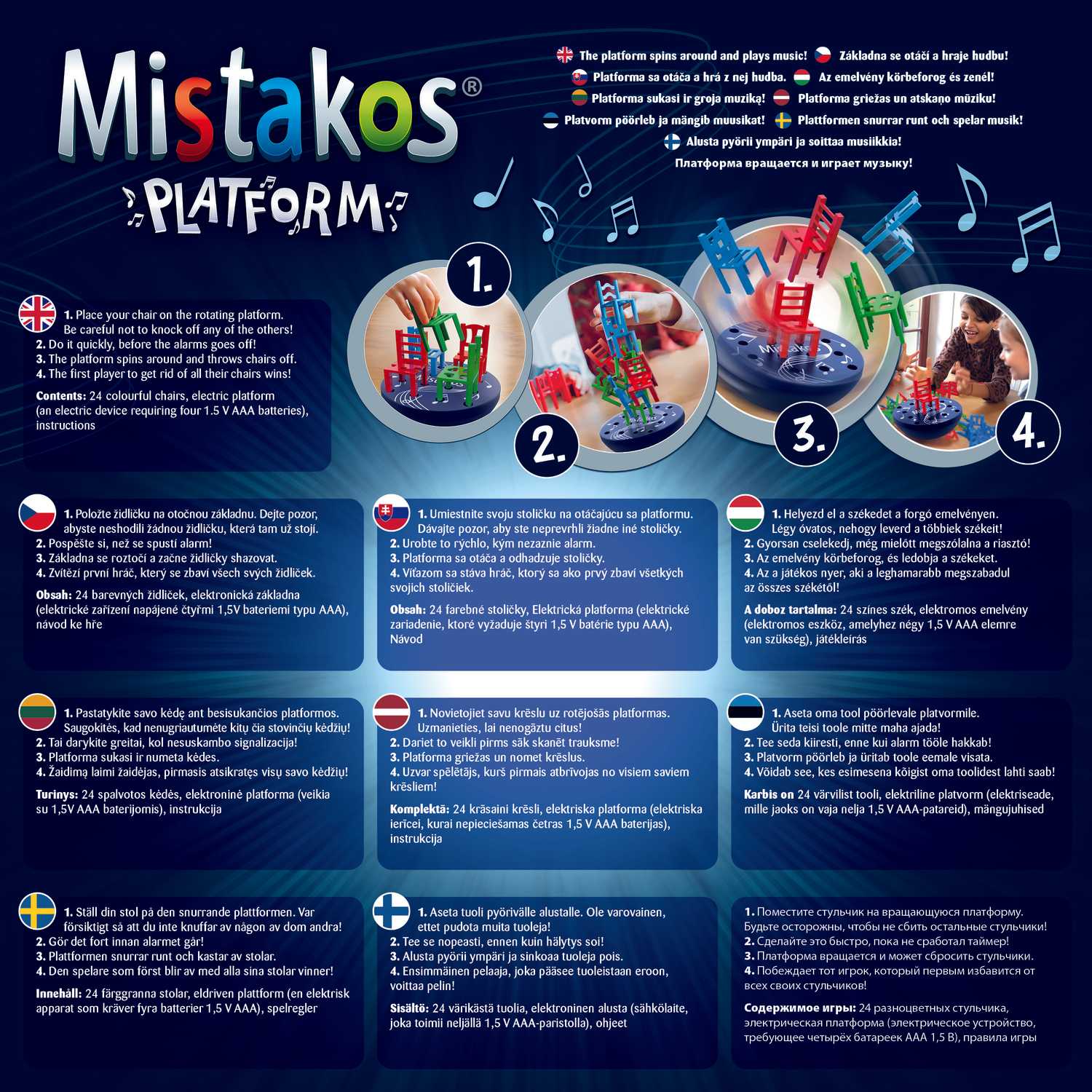 Mistakos®

PLATFORM

The platform spins around and plays music! Základna se otáčí a hraje hudbu!
Platforma sa otáča a hrá z nej hudba. Az emelvény körbeforog és zenél!
Platforma sukasi ir groja muziką! Platforma griežas un atskaņo mūziku!
Platvorm pöörleb ja mängib muusikat! Plattformen snurrar runt och spelar musik!
Alusta pyörii ympäri ja soittaa musiikkia!
Платформа вращается и играет музыку!

1.

2.

3.

4.

1. Place your chair on the rotating platform. Be careful not to knock off any of the others!
2. Do it quickly, before the alarms goes off!
3. The platform spins around and throws chairs off.
4. The first player to get rid of all their chairs wins!

Contents: 24 colourful chairs, electric platform (an electric device requiring four 1.5 V AAA batteries), instructions

1. Položte židličku na otočnou základnu. Dejte pozor, abyste neshodili žádnou židličku, která tam už stojí.
2. Pospěšte si, než se spustí alarm!
3. Základna se roztočí a začne židličky shazovat.
4. Zvítězí první hráč, který se zbaví všech svých židliček.

Obsah: 24 barevných židliček, elektronická základna (elektrické zařízení napájené čtyřmi 1,5V bateriemi typu AAA), návod ke hře

1. Umiestnite svoju stoličku na otáčajúcu sa platformu. Dávajte pozor, aby ste neprevrhli žiadne iné stoličky.
2. Urobte to rýchlo, kým nezaznie alarm.
3. Platforma sa otáča a odhadzuje stoličky.
4. Víťazom sa stáva hráč, ktorý sa ako prvý zbaví všetkých svojich stoličiek.

Obsah: 24 farebné stoličky, Elektrická platforma (elektrické zariadenie, ktoré vyžaduje štyri 1,5 V batérie typu AAA), Návod

1. Helyezd el a székedet a forgó emelvényen. Légy óvatos, nehogy leverd a többiek székeit!
2. Gyorsan cselekedj, még mielőtt megszólalna a riasztó!
3. Az emelvény körbeforog, és ledobja a székeket.
4. Az a játékos nyer, aki a leghamarabb megszabadul az összes székétől!

A doboz tartalma: 24 színes szék, elektromos emelvény (elektromos eszköz, amelyhez négy 1,5 V AAA elemre van szükség), játékleírás

1. Pastatykite savo kėdę ant besisukančios platformos. Saugokitės, kad nenugriautumėte kitų čia stovinčių kėdžių!
2. Tai darykite greitai, kol nesuskambo signalizacija!
3. Platforma sukasi ir numeta kėdes.
4. Žaidimą laimi žaidėjas, pirmasis atsikratęs visų savo kėdžių!

Turinys: 24 spalvotos kėdės, elektroninė platforma (veikia su 1,5V AAA baterijomis), instrukcija

1. Novietojiet savu krēslu uz rotējošās platformas. Uzmanieties, lai nenogāztu citus!
2. Dariet to veikli pirms sāk skanēt trauksme!
3. Platforma griežas un nomet krēslus.
4. Uzvar spēlētājs, kurš pirmais atbrīvojas no visiem saviem krēsliem!

Komplektā: 24 krāsaini krēsli, elektriska platforma (elektriska ierīcei, kurai nepieciešamas četras 1,5 V AAA baterijas), instrukcija

1. Aseta oma tool pöörlevale platvormile. Ürita teisi toole mitte maha ajada!
2. Tee seda kiiresti, enne kui alarm tööle hakkab!
3. Platvorm pöörleb ja üritab toole eemale visata.
4. Võidab see, kes esimesena kõigist oma toolidest lahti saab!

Karbis on 24 värvilist tooli, elektriline platvorm (elektriseade, mille jaoks on vaja nelja 1,5 V AAA-patareid), mängujuhised

1. Ställ din stol på den snurrande plattformen. Var försiktigt så att du inte knuffar av någon av dom andra!
2. Gör det fort innan alarmet går!
3. Plattformen snurrar runt och kastar av stolar.
4. Den spelare som först blir av med alla sina stolar vinner!

Innehåll: 24 färggranna stolar, eldriven plattform (en elektrisk apparat som kräver fyra batterier 1,5 V AAA), spelregler

1. Aseta tuoli pyörivälle alustalle. Ole varovainen, ettet pudota muita tuoleja!
2. Tee se nopeasti, ennen kuin hälytys soi!
3. Alusta pyörii ympäri ja sinkoaa tuoleja pois.
4. Ensimmäinen pelaaja, joka pääsee tuoleistaan eroon, voittaa pelin!

Sisältö: 24 värikästä tuolia, elektroninen alusta (sähkölaite, joka toimii neljällä 1,5 V AAA-paristolla), ohjeet

1. Поместите стульчик на вращающуюся платформу. Будьте осторожны, чтобы не сбить остальные стульчики!
2. Сделайте это быстро, пока не сработал таймер!
3. Платформа вращается и может сбросить стульчики.
4. Побеждает тот игрок, который первым избавится от всех своих стульчиков!

Содержимое игры: 24 разноцветных стульчика, электрическая платформа (электрическое устройство, требующее четырёх батареек AAA 1,5 В), правила игры